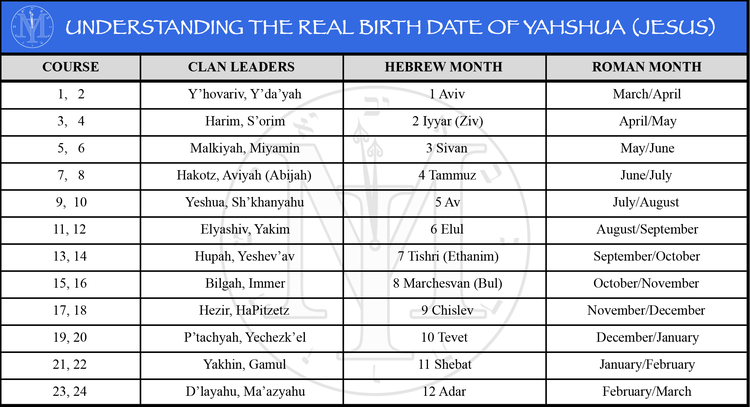 UNDERSTANDING THE REAL BIRTH DATE OF YAHSHUA (JESUS)

| COURSE | CLAN LEADERS | HEBREW MONTH | ROMAN MONTH |
|---|---|---|---|
| 1, 2 | Y'hovariv, Y'da'yah | 1 Aviv | March/April |
| 3, 4 | Harim, S'orim | 2 Iyyar (Ziv) | April/May |
| 5, 6 | Malkiyah, Miyamin | 3 Sivan | May/June |
| 7, 8 | Hakotz, Aviyah (Abijah) | 4 Tammuz | June/July |
| 9, 10 | Yeshua, Sh'khanyahu | 5 Av | July/August |
| 11, 12 | Elyashiv, Yakim | 6 Elul | August/September |
| 13, 14 | Hupah, Yeshev'av | 7 Tishri (Ethanim) | September/October |
| 15, 16 | Bilgah, Immer | 8 Marchesvan (Bul) | October/November |
| 17, 18 | Hezir, HaPitzetz | 9 Chislev | November/December |
| 19, 20 | P'tachyah, Yechezk'el | 10 Tevet | December/January |
| 21, 22 | Yakhin, Gamul | 11 Shebat | January/February |
| 23, 24 | D'layahu, Ma'azyahu | 12 Adar | February/March |